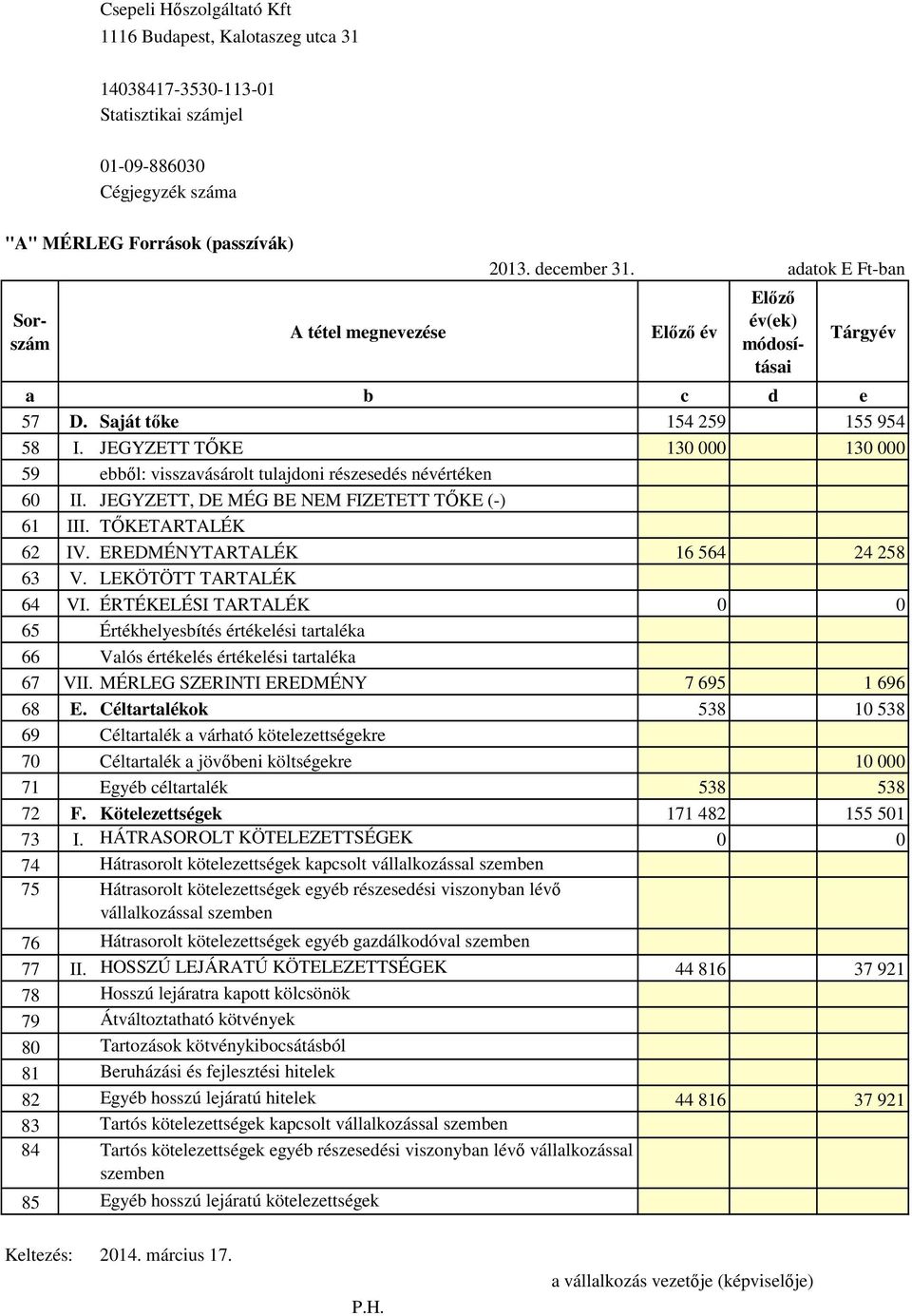 Csepeli Hőszolgáltató Kft
1116 Budapest, Kalotaszeg utca 31

14038417-3530-113-01
Statisztikai számjel

01-09-886030
Cégjegyzék száma

"A" MÉRLEG Források (passzívák)

2013. december 31. adatok E Ft-ban

| Sorszám | A tétel megnevezése | Előző év | Előző év(ek) módosításai | Tárgyév |
|---|---|---|---|---|
| a | b | c | d | e |
| 57 | D. Saját tőke | 154 259 | | 155 954 |
| 58 | I. JEGYZETT TŐKE | 130 000 | | 130 000 |
| 59 | ebből: visszavásárolt tulajdoni részesedés névértéken | | | |
| 60 | II. JEGYZETT, DE MÉG BE NEM FIZETETT TŐKE (-) | | | |
| 61 | III. TŐKETARTALÉK | | | |
| 62 | IV. EREDMÉNYTARTALÉK | 16 564 | | 24 258 |
| 63 | V. LEKÖTÖTT TARTALÉK | | | |
| 64 | VI. ÉRTÉKELÉSI TARTALÉK | 0 | | 0 |
| 65 | Értékhelyesbítés értékelési tartaléka | | | |
| 66 | Valós értékelés értékelési tartaléka | | | |
| 67 | VII. MÉRLEG SZERINTI EREDMÉNY | 7 695 | | 1 696 |
| 68 | E. Céltartalékok | 538 | | 10 538 |
| 69 | Céltartalék a várható kötelezettségekre | | | |
| 70 | Céltartalék a jövőbeni költségekre | | | 10 000 |
| 71 | Egyéb céltartalék | 538 | | 538 |
| 72 | F. Kötelezettségek | 171 482 | | 155 501 |
| 73 | I. HÁTRASOROLT KÖTELEZETTSÉGEK | 0 | | 0 |
| 74 | Hátrasorolt kötelezettségek kapcsolt vállalkozással szemben | | | |
| 75 | Hátrasorolt kötelezettségek egyéb részesedési viszonyban lévő vállalkozással szemben | | | |
| 76 | Hátrasorolt kötelezettségek egyéb gazdálkodóval szemben | | | |
| 77 | II. HOSSZÚ LEJÁRATÚ KÖTELEZETTSÉGEK | 44 816 | | 37 921 |
| 78 | Hosszú lejáratra kapott kölcsönök | | | |
| 79 | Átváltoztatható kötvények | | | |
| 80 | Tartozások kötvénykibocsátásból | | | |
| 81 | Beruházási és fejlesztési hitelek | | | |
| 82 | Egyéb hosszú lejáratú hitelek | 44 816 | | 37 921 |
| 83 | Tartós kötelezettségek kapcsolt vállalkozással szemben | | | |
| 84 | Tartós kötelezettségek egyéb részesedési viszonyban lévő vállalkozással szemben | | | |
| 85 | Egyéb hosszú lejáratú kötelezettségek | | | |

Keltezés: 2014. március 17.

a vállalkozás vezetője (képviselője)

P.H.